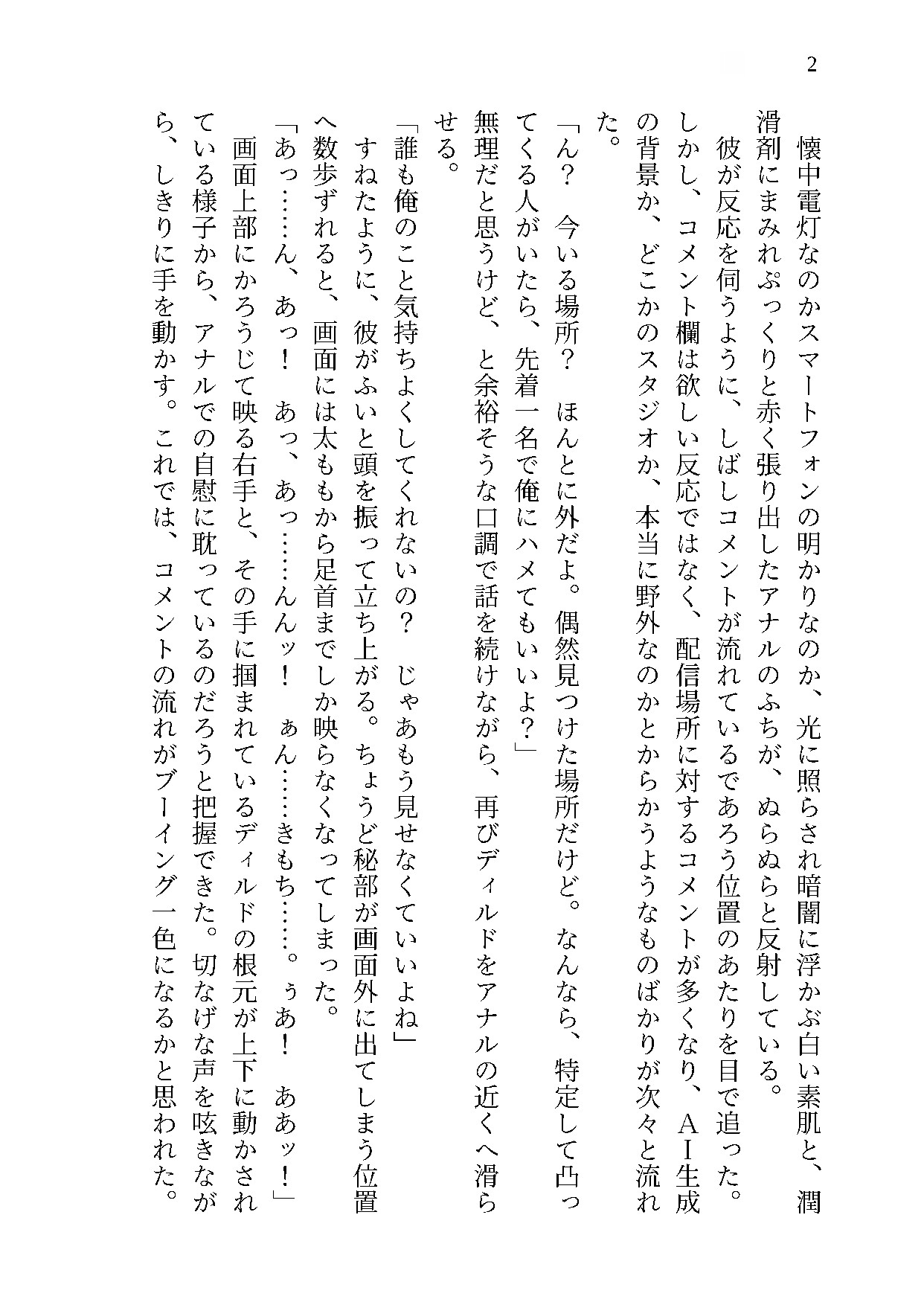 2

懐中電灯なのかスマートフォンの明かりなのか、光に照らされ暗闇に浮かぶ白い素肌と、潤滑剤にまみれぷっくりと赤く張り出したアナルのふちが、ぬらぬらと反射している。

彼が反応を伺うように、しばしコメントが流れているであろう位置のあたりを目で追った。しかし、コメント欄は欲しい反応ではなく、配信場所に対するコメントが多くなり、AI生成の背景か、どこかのスタジオか、本当に野外なのかとからかうようなものばかりが次々と流れた。

「ん？　今いる場所？　ほんとに外だよ。偶然見つけた場所だけど。なんなら、特定して凸ってくる人がいたら、先着一名で俺にハメてもいいよ？」

無理だと思うけど、と余裕そうな口調で話を続けながら、再びディルドをアナルの近くへ滑らせる。

「誰も俺のこと気持ちよくしてくれないの？　じゃあもう見せなくていいよね」

すねたように、彼がふいと頭を振って立ち上がる。ちょうど秘部が画面外に出てしまう位置へ数歩ずれると、画面には太ももから足首までしか映らなくなってしまった。

「あっ……ん、あっ！　あっ、あっ……んんッ！　ぁん……きもち……。ぅあ！　ああッ！」

画面上部にかろうじて映る右手と、その手に掴まれているディルドの根元が上下に動かされている様子から、アナルでの自慰に耽っているのだろうと把握できた。切なげな声を呟きながら、しきりに手を動かす。これでは、コメントの流れがブーイング一色になるかと思われた。